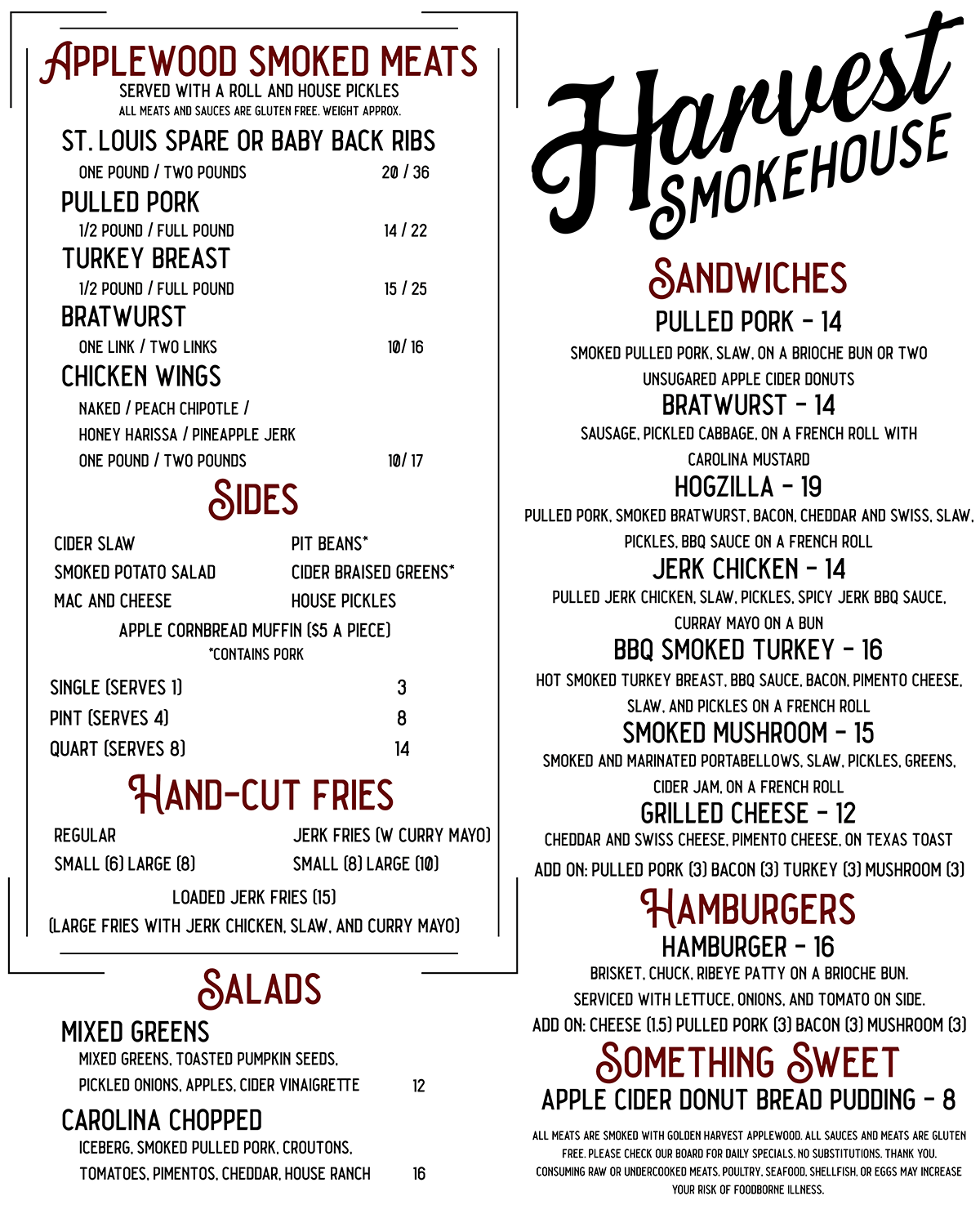 APPLEWOOD SMOKED MEATS
SERVED WITH A ROLL AND HOUSE PICKLES
ALL MEATS AND SAUCES ARE GLUTEN FREE. WEIGHT APPROX.

ST. LOUIS SPARE OR BABY BACK RIBS
ONE POUND / TWO POUNDS 20 / 36

PULLED PORK
1/2 POUND / FULL POUND 14 / 22

TURKEY BREAST
1/2 POUND / FULL POUND 15 / 25

BRATWURST
ONE LINK / TWO LINKS 10/ 16

CHICKEN WINGS
NAKED / PEACH CHIPOTLE /
HONEY HARISSA / PINEAPPLE JERK
ONE POUND / TWO POUNDS 10/ 17

SIDES

CIDER SLAW
SMOKED POTATO SALAD
MAC AND CHEESE

PIT BEANS*
CIDER BRAISED GREENS*
HOUSE PICKLES

APPLE CORNBREAD MUFFIN ($5 A PIECE)
*CONTAINS PORK

SINGLE (SERVES 1) 3
PINT (SERVES 4) 8
QUART (SERVES 8) 14

HAND-CUT FRIES

REGULAR
SMALL (6) LARGE (8)

JERK FRIES (W CURRY MAYO)
SMALL (8) LARGE (10)

LOADED JERK FRIES (15)
(LARGE FRIES WITH JERK CHICKEN, SLAW, AND CURRY MAYO)

SALADS

MIXED GREENS
MIXED GREENS, TOASTED PUMPKIN SEEDS, PICKLED ONIONS, APPLES, CIDER VINAIGRETTE 12

CAROLINA CHOPPED
ICEBERG, SMOKED PULLED PORK, CROUTONS, TOMATOES, PIMENTOS, CHEDDAR, HOUSE RANCH 16

Harvest SMOKEHOUSE

SANDWICHES

PULLED PORK - 14
SMOKED PULLED PORK, SLAW, ON A BRIOCHE BUN OR TWO UNSUGARED APPLE CIDER DONUTS

BRATWURST - 14
SAUSAGE, PICKLED CABBAGE, ON A FRENCH ROLL WITH CAROLINA MUSTARD

HOGZILLA - 19
PULLED PORK, SMOKED BRATWURST, BACON, CHEDDAR AND SWISS, SLAW, PICKLES, BBQ SAUCE ON A FRENCH ROLL

JERK CHICKEN - 14
PULLED JERK CHICKEN, SLAW, PICKLES, SPICY JERK BBQ SAUCE, CURRAY MAYO ON A BUN

BBQ SMOKED TURKEY - 16
HOT SMOKED TURKEY BREAST, BBQ SAUCE, BACON, PIMENTO CHEESE, SLAW, AND PICKLES ON A FRENCH ROLL

SMOKED MUSHROOM - 15
SMOKED AND MARINATED PORTABELLOWS, SLAW, PICKLES, GREENS, CIDER JAM, ON A FRENCH ROLL

GRILLED CHEESE - 12
CHEDDAR AND SWISS CHEESE, PIMENTO CHEESE, ON TEXAS TOAST

ADD ON: PULLED PORK (3) BACON (3) TURKEY (3) MUSHROOM (3)

HAMBURGERS

HAMBURGER - 16
BRISKET, CHUCK, RIBEYE PATTY ON A BRIOCHE BUN. SERVICED WITH LETTUCE, ONIONS, AND TOMATO ON SIDE.
ADD ON: CHEESE (1.5) PULLED PORK (3) BACON (3) MUSHROOM (3)

SOMETHING SWEET
APPLE CIDER DONUT BREAD PUDDING - 8

ALL MEATS ARE SMOKED WITH GOLDEN HARVEST APPLEWOOD. ALL SAUCES AND MEATS ARE GLUTEN FREE. PLEASE CHECK OUR BOARD FOR DAILY SPECIALS. NO SUBSTITUTIONS. THANK YOU. CONSUMING RAW OR UNDERCOOKED MEATS, POULTRY, SEAFOOD, SHELLFISH, OR EGGS MAY INCREASE YOUR RISK OF FOODBORNE ILLNESS.